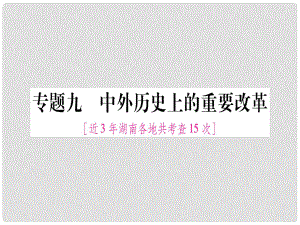 专题九　中外历史上的重要改革

[近3年湖南各地共考查15次]